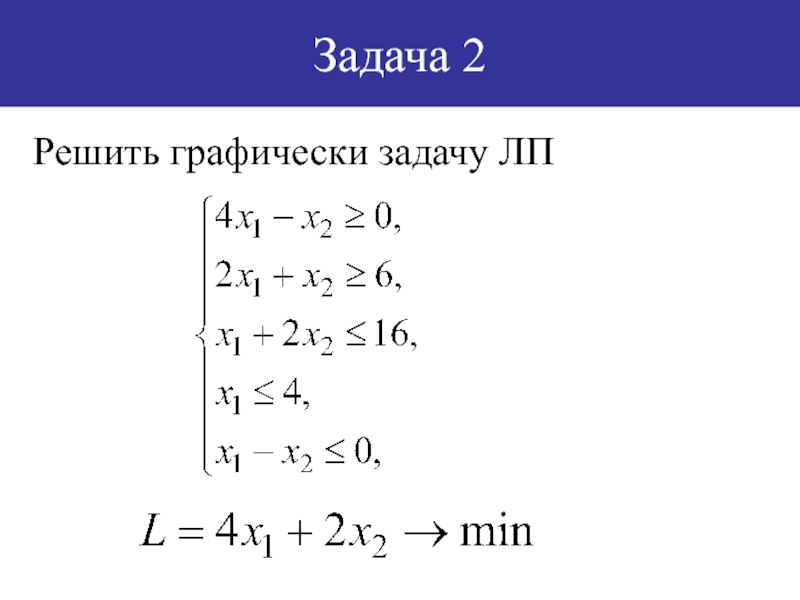 Задача 2

Решить графически задачу ЛП

$\begin{cases} 4x_1 - x_2 \geq 0, \\ 2x_1 + x_2 \geq 6, \\ x_1 + 2x_2 \leq 16, \\ x_1 \leq 4, \\ x_1 - x_2 \leq 0, \end{cases}$

$L = 4x_1 + 2x_2 \to \min$